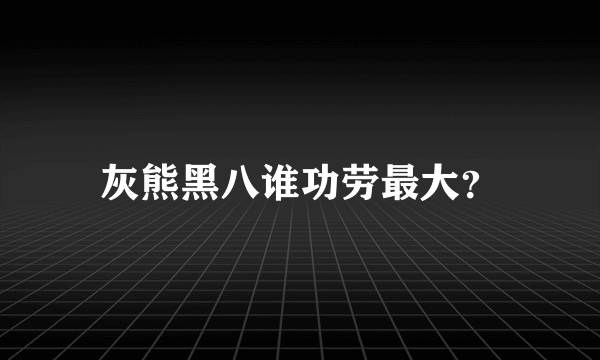 灰熊黑八谁功劳最大?